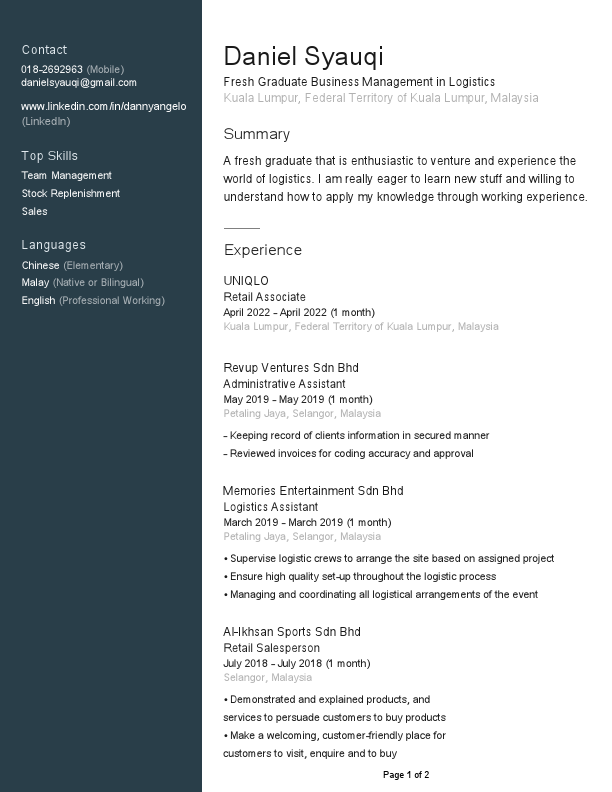 Contact
018-2692963 (Mobile)
danielsyauqi@gmail.com

www.linkedin.com/in/dannyangelo (LinkedIn)

Top Skills
Team Management
Stock Replenishment
Sales

Languages
Chinese (Elementary)
Malay (Native or Bilingual)
English (Professional Working)

Daniel Syauqi
Fresh Graduate Business Management in Logistics
Kuala Lumpur, Federal Territory of Kuala Lumpur, Malaysia

Summary
A fresh graduate that is enthusiastic to venture and experience the world of logistics. I am really eager to learn new stuff and willing to understand how to apply my knowledge through working experience.

Experience
UNIQLO
Retail Associate
April 2022 - April 2022 (1 month)
Kuala Lumpur, Federal Territory of Kuala Lumpur, Malaysia

Revup Ventures Sdn Bhd
Administrative Assistant
May 2019 - May 2019 (1 month)
Petaling Jaya, Selangor, Malaysia
- Keeping record of clients information in secured manner
- Reviewed invoices for coding accuracy and approval

Memories Entertainment Sdn Bhd
Logistics Assistant
March 2019 - March 2019 (1 month)
Petaling Jaya, Selangor, Malaysia
• Supervise logistic crews to arrange the site based on assigned project
• Ensure high quality set-up throughout the logistic process
• Managing and coordinating all logistical arrangements of the event

Al-Ikhsan Sports Sdn Bhd
Retail Salesperson
July 2018 - July 2018 (1 month)
Selangor, Malaysia
• Demonstrated and explained products, and services to persuade customers to buy products
• Make a welcoming, customer-friendly place for customers to visit, enquire and to buy

Page 1 of 2